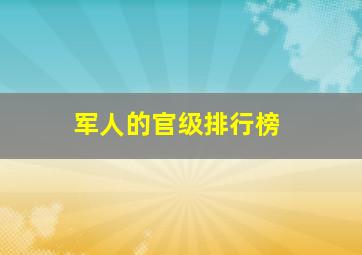 军人的官级排行榜